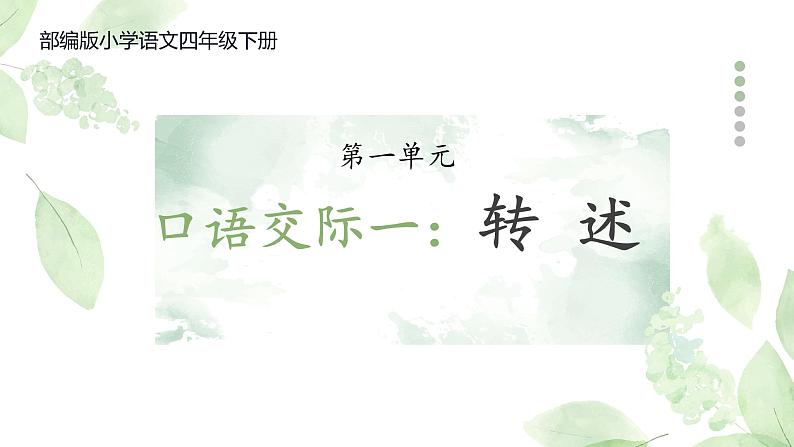 部编版小学语文四年级下册

第一单元

口语交际一：转 述